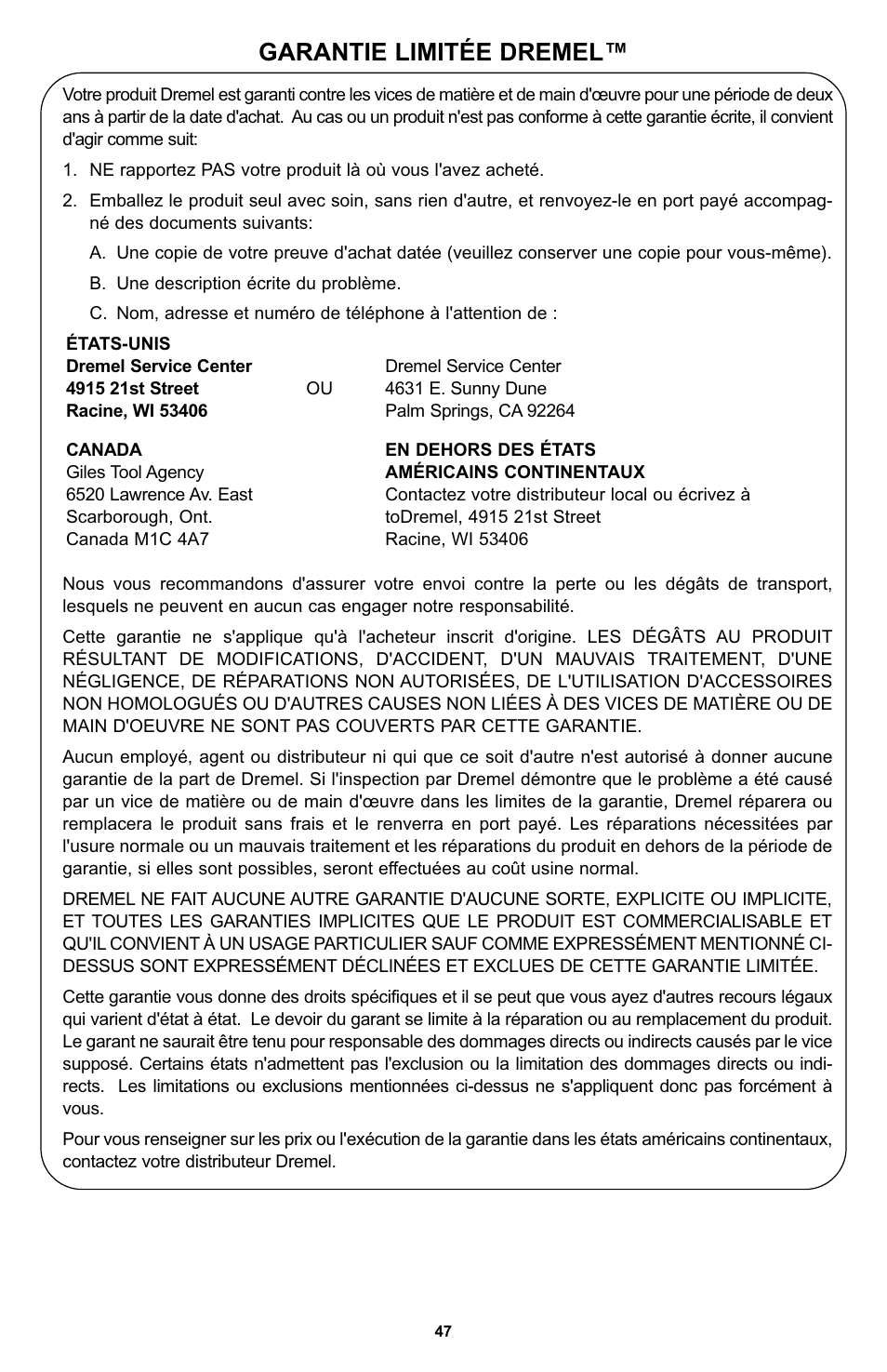 GARANTIE LIMITÉE DREMEL™

Votre produit Dremel est garanti contre les vices de matière et de main d'œuvre pour une période de deux ans à partir de la date d'achat. Au cas ou un produit n'est pas conforme à cette garantie écrite, il convient d'agir comme suit:

1. NE rapportez PAS votre produit là où vous l'avez acheté.

2. Emballez le produit seul avec soin, sans rien d'autre, et renvoyez-le en port payé accompagné des documents suivants:

A. Une copie de votre preuve d'achat datée (veuillez conserver une copie pour vous-même).

B. Une description écrite du problème.

C. Nom, adresse et numéro de téléphone à l'attention de :

ÉTATS-UNIS
Dremel Service Center
4915 21st Street
Racine, WI 53406

OU

Dremel Service Center
4631 E. Sunny Dune
Palm Springs, CA 92264

CANADA
Giles Tool Agency
6520 Lawrence Av. East
Scarborough, Ont.
Canada M1C 4A7

EN DEHORS DES ÉTATS AMÉRICAINS CONTINENTAUX
Contactez votre distributeur local ou écrivez à toDremel, 4915 21st Street
Racine, WI 53406

Nous vous recommandons d'assurer votre envoi contre la perte ou les dégâts de transport, lesquels ne peuvent en aucun cas engager notre responsabilité.

Cette garantie ne s'applique qu'à l'acheteur inscrit d'origine. LES DÉGÂTS AU PRODUIT RÉSULTANT DE MODIFICATIONS, D'ACCIDENT, D'UN MAUVAIS TRAITEMENT, D'UNE NÉGLIGENCE, DE RÉPARATIONS NON AUTORISÉES, DE L'UTILISATION D'ACCESSOIRES NON HOMOLOGUÉS OU D'AUTRES CAUSES NON LIÉES À DES VICES DE MATIÈRE OU DE MAIN D'OEUVRE NE SONT PAS COUVERTS PAR CETTE GARANTIE.

Aucun employé, agent ou distributeur ni qui que ce soit d'autre n'est autorisé à donner aucune garantie de la part de Dremel. Si l'inspection par Dremel démontre que le problème a été causé par un vice de matière ou de main d'œuvre dans les limites de la garantie, Dremel réparera ou remplacera le produit sans frais et le renverra en port payé. Les réparations nécessitées par l'usure normale ou un mauvais traitement et les réparations du produit en dehors de la période de garantie, si elles sont possibles, seront effectuées au coût usine normal.

DREMEL NE FAIT AUCUNE AUTRE GARANTIE D'AUCUNE SORTE, EXPLICITE OU IMPLICITE, ET TOUTES LES GARANTIES IMPLICITES QUE LE PRODUIT EST COMMERCIALISABLE ET QU'IL CONVIENT À UN USAGE PARTICULIER SAUF COMME EXPRESSÉMENT MENTIONNÉ CI-DESSUS SONT EXPRESSÉMENT DÉCLINÉES ET EXCLUES DE CETTE GARANTIE LIMITÉE.

Cette garantie vous donne des droits spécifiques et il se peut que vous ayez d'autres recours légaux qui varient d'état à état. Le devoir du garant se limite à la réparation ou au remplacement du produit. Le garant ne saurait être tenu pour responsable des dommages directs ou indirects causés par le vice supposé. Certains états n'admettent pas l'exclusion ou la limitation des dommages directs ou indirects. Les limitations ou exclusions mentionnées ci-dessus ne s'appliquent donc pas forcément à vous.

Pour vous renseigner sur les prix ou l'exécution de la garantie dans les états américains continentaux, contactez votre distributeur Dremel.

47